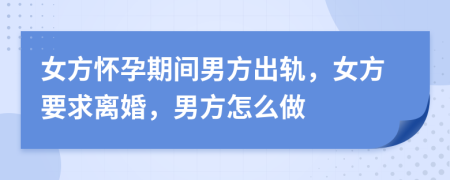 女方怀孕期间男方出轨，女方要求离婚，男方怎么做